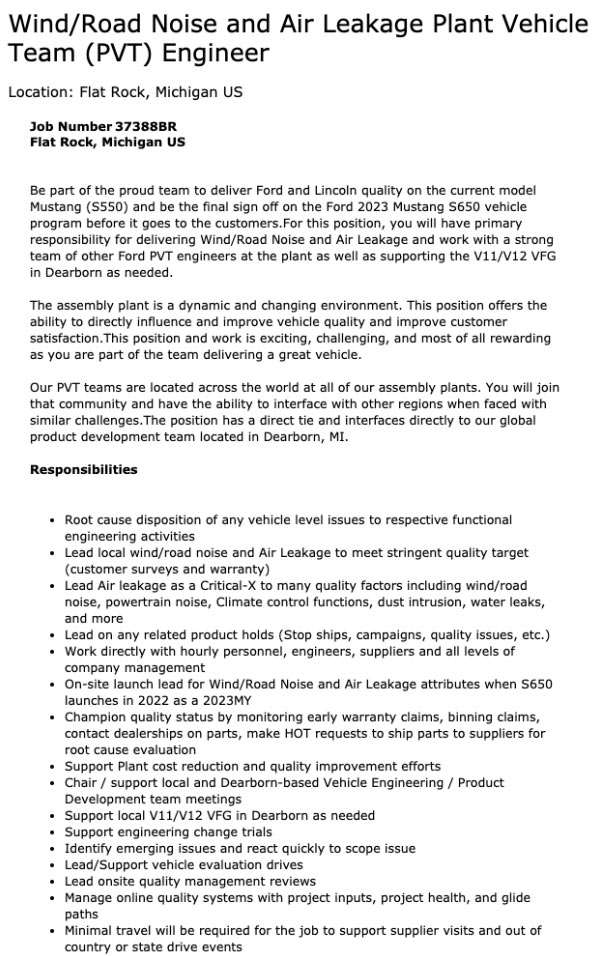 Wind/Road Noise and Air Leakage Plant Vehicle Team (PVT) Engineer

Location: Flat Rock, Michigan US

Job Number 37388BR
Flat Rock, Michigan US

Be part of the proud team to deliver Ford and Lincoln quality on the current model Mustang (S550) and be the final sign off on the Ford 2023 Mustang S650 vehicle program before it goes to the customers.For this position, you will have primary responsibility for delivering Wind/Road Noise and Air Leakage and work with a strong team of other Ford PVT engineers at the plant as well as supporting the V11/V12 VFG in Dearborn as needed.

The assembly plant is a dynamic and changing environment. This position offers the ability to directly influence and improve vehicle quality and improve customer satisfaction.This position and work is exciting, challenging, and most of all rewarding as you are part of the team delivering a great vehicle.

Our PVT teams are located across the world at all of our assembly plants. You will join that community and have the ability to interface with other regions when faced with similar challenges.The position has a direct tie and interfaces directly to our global product development team located in Dearborn, MI.

Responsibilities

• Root cause disposition of any vehicle level issues to respective functional engineering activities
• Lead local wind/road noise and Air Leakage to meet stringent quality target (customer surveys and warranty)
• Lead Air leakage as a Critical-X to many quality factors including wind/road noise, powertrain noise, Climate control functions, dust intrusion, water leaks, and more
• Lead on any related product holds (Stop ships, campaigns, quality issues, etc.)
• Work directly with hourly personnel, engineers, suppliers and all levels of company management
• On-site launch lead for Wind/Road Noise and Air Leakage attributes when S650 launches in 2022 as a 2023MY
• Champion quality status by monitoring early warranty claims, binning claims, contact dealerships on parts, make HOT requests to ship parts to suppliers for root cause evaluation
• Support Plant cost reduction and quality improvement efforts
• Chair / support local and Dearborn-based Vehicle Engineering / Product Development team meetings
• Support local V11/V12 VFG in Dearborn as needed
• Support engineering change trials
• Identify emerging issues and react quickly to scope issue
• Lead/Support vehicle evaluation drives
• Lead onsite quality management reviews
• Manage online quality systems with project inputs, project health, and glide paths
• Minimal travel will be required for the job to support supplier visits and out of country or state drive events